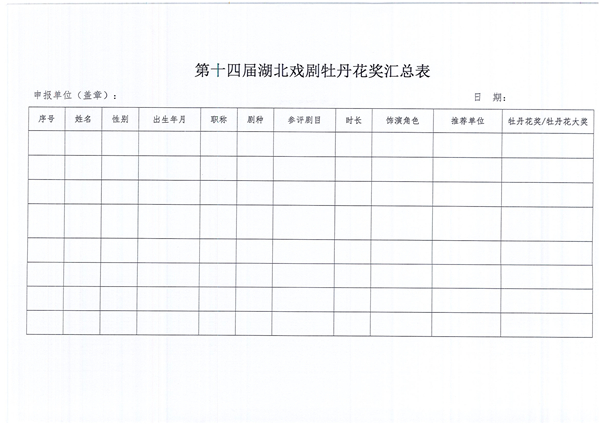 第十四届湖北戏剧牡丹花奖汇总表

申报单位（盖章）：

日　期：

| 序号 | 姓名 | 性别 | 出生年月 | 职称 | 剧种 | 参评剧目 | 时长 | 饰演角色 | 推荐单位 | 牡丹花奖/牡丹花大奖 |
|---|---|---|---|---|---|---|---|---|---|---|
| | | | | | | | | | | |
| | | | | | | | | | | |
| | | | | | | | | | | |
| | | | | | | | | | | |
| | | | | | | | | | | |
| | | | | | | | | | | |
| | | | | | | | | | | |
| | | | | | | | | | | |